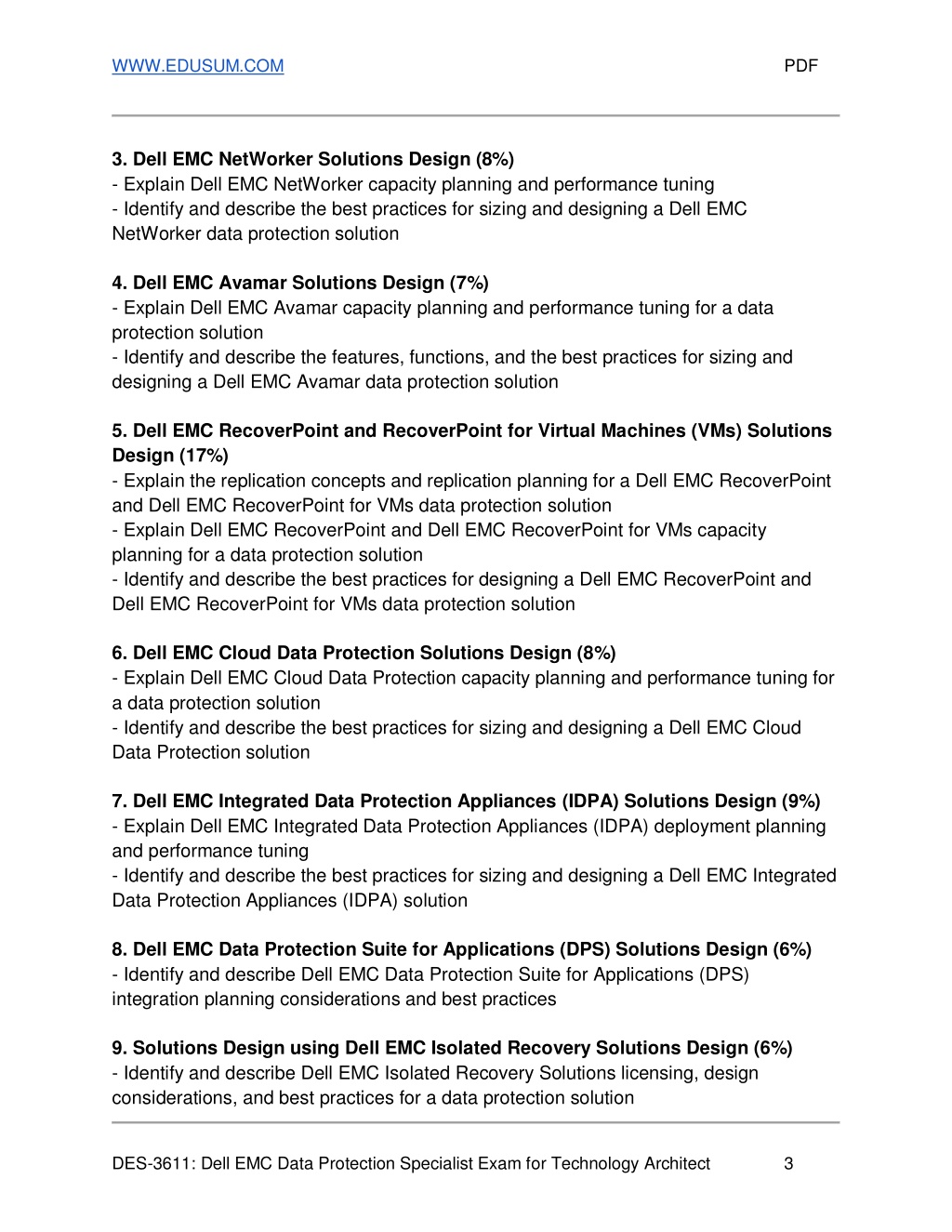 WWW.EDUSUM.COM PDF

3. Dell EMC NetWorker Solutions Design (8%)
- Explain Dell EMC NetWorker capacity planning and performance tuning
- Identify and describe the best practices for sizing and designing a Dell EMC NetWorker data protection solution

4. Dell EMC Avamar Solutions Design (7%)
- Explain Dell EMC Avamar capacity planning and performance tuning for a data protection solution
- Identify and describe the features, functions, and the best practices for sizing and designing a Dell EMC Avamar data protection solution

5. Dell EMC RecoverPoint and RecoverPoint for Virtual Machines (VMs) Solutions Design (17%)
- Explain the replication concepts and replication planning for a Dell EMC RecoverPoint and Dell EMC RecoverPoint for VMs data protection solution
- Explain Dell EMC RecoverPoint and Dell EMC RecoverPoint for VMs capacity planning for a data protection solution
- Identify and describe the best practices for designing a Dell EMC RecoverPoint and Dell EMC RecoverPoint for VMs data protection solution

6. Dell EMC Cloud Data Protection Solutions Design (8%)
- Explain Dell EMC Cloud Data Protection capacity planning and performance tuning for a data protection solution
- Identify and describe the best practices for sizing and designing a Dell EMC Cloud Data Protection solution

7. Dell EMC Integrated Data Protection Appliances (IDPA) Solutions Design (9%)
- Explain Dell EMC Integrated Data Protection Appliances (IDPA) deployment planning and performance tuning
- Identify and describe the best practices for sizing and designing a Dell EMC Integrated Data Protection Appliances (IDPA) solution

8. Dell EMC Data Protection Suite for Applications (DPS) Solutions Design (6%)
- Identify and describe Dell EMC Data Protection Suite for Applications (DPS) integration planning considerations and best practices

9. Solutions Design using Dell EMC Isolated Recovery Solutions Design (6%)
- Identify and describe Dell EMC Isolated Recovery Solutions licensing, design considerations, and best practices for a data protection solution

DES-3611: Dell EMC Data Protection Specialist Exam for Technology Architect 3